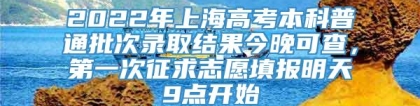 2022年上海高考本科普通批次录取结果今晚可查，第一次征求志愿填报明天9点开始